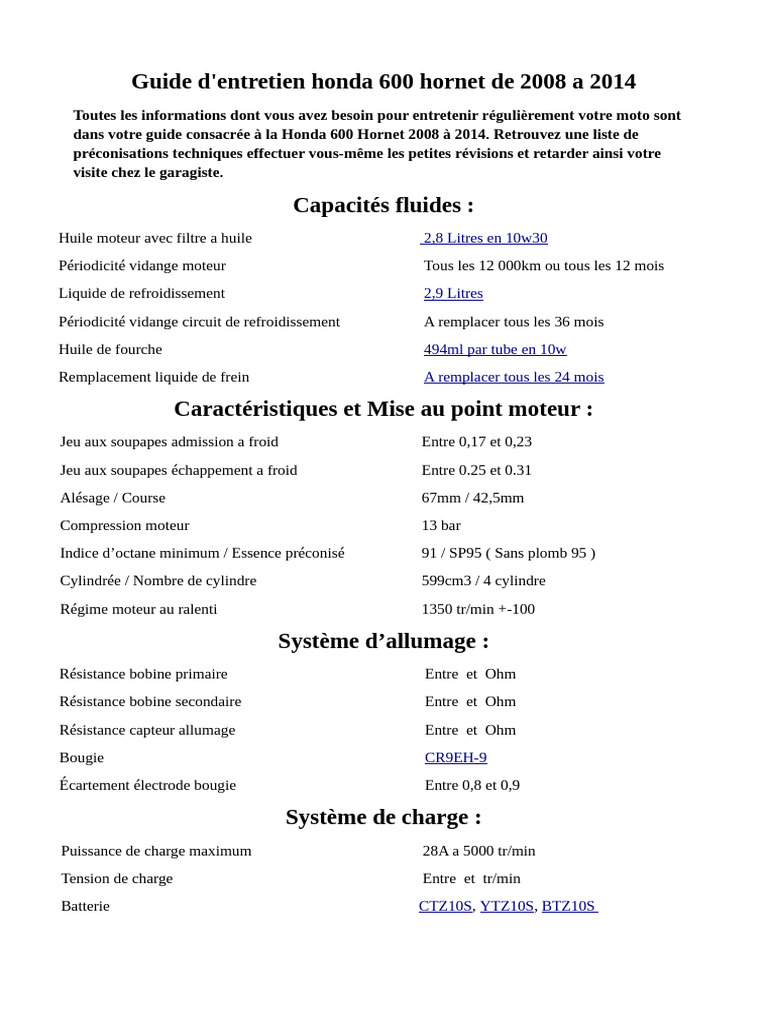 Guide d'entretien honda 600 hornet de 2008 a 2014

Toutes les informations dont vous avez besoin pour entretenir régulièrement votre moto sont dans votre guide consacrée à la Honda 600 Hornet 2008 à 2014. Retrouvez une liste de préconisations techniques effectuer vous-même les petites révisions et retarder ainsi votre visite chez le garagiste.

Capacités fluides :

| | |
|---|---|
| Huile moteur avec filtre a huile | 2,8 Litres en 10w30 |
| Périodicité vidange moteur | Tous les 12 000km ou tous les 12 mois |
| Liquide de refroidissement | 2,9 Litres |
| Périodicité vidange circuit de refroidissement | A remplacer tous les 36 mois |
| Huile de fourche | 494ml par tube en 10w |
| Remplacement liquide de frein | A remplacer tous les 24 mois |

Caractéristiques et Mise au point moteur :

| | |
|---|---|
| Jeu aux soupapes admission a froid | Entre 0,17 et 0,23 |
| Jeu aux soupapes échappement a froid | Entre 0.25 et 0.31 |
| Alésage / Course | 67mm / 42,5mm |
| Compression moteur | 13 bar |
| Indice d’octane minimum / Essence préconisé | 91 / SP95 ( Sans plomb 95 ) |
| Cylindrée / Nombre de cylindre | 599cm3 / 4 cylindre |
| Régime moteur au ralenti | 1350 tr/min +-100 |

Système d’allumage :

| | |
|---|---|
| Résistance bobine primaire | Entre et Ohm |
| Résistance bobine secondaire | Entre et Ohm |
| Résistance capteur allumage | Entre et Ohm |
| Bougie | CR9EH-9 |
| Écartement électrode bougie | Entre 0,8 et 0,9 |

Système de charge :

| | |
|---|---|
| Puissance de charge maximum | 28A a 5000 tr/min |
| Tension de charge | Entre et tr/min |
| Batterie | CTZ10S, YTZ10S, BTZ10S |